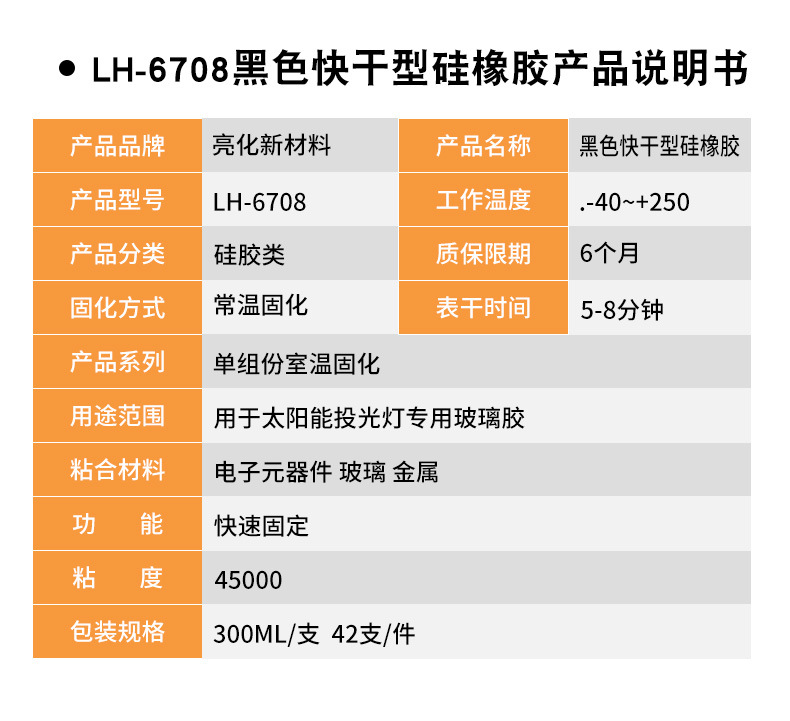 • LH-6708黑色快干型硅橡胶产品说明书

| 产品品牌 | 亮化新材料 | 产品名称 | 黑色快干型硅橡胶 |
|---|---|---|---|
| 产品型号 | LH-6708 | 工作温度 | .-40~+250 |
| 产品分类 | 硅胶类 | 质保限期 | 6个月 |
| 固化方式 | 常温固化 | 表干时间 | 5-8分钟 |
| 产品系列 | 单组份室温固化 | | |
| 用途范围 | 用于太阳能投光灯专用玻璃胶 | | |
| 粘合材料 | 电子元器件 玻璃 金属 | | |
| 功 能 | 快速固定 | | |
| 粘 度 | 45000 | | |
| 包装规格 | 300ML/支 42支/件 | | |